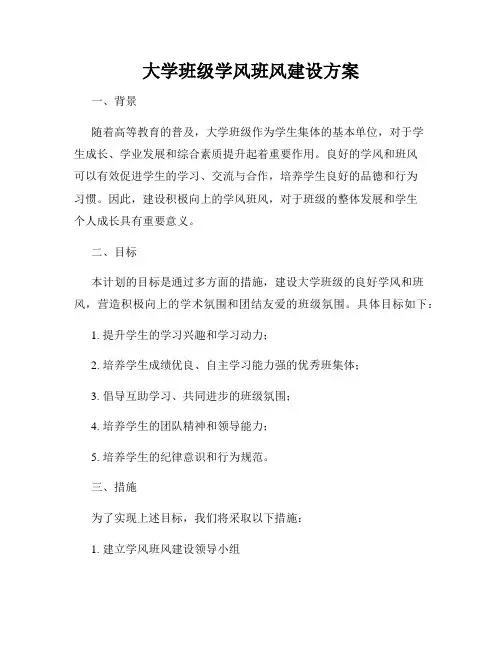 大学班级学风班风建设方案

一、背景

随着高等教育的普及，大学班级作为学生集体的基本单位，对于学生成长、学业发展和综合素质提升起着重要作用。良好的学风和班风可以有效促进学生的学习、交流与合作，培养学生良好的品德和行为习惯。因此，建设积极向上的学风班风，对于班级的整体发展和学生个人成长具有重要意义。

二、目标

本计划的目标是通过多方面的措施，建设大学班级的良好学风和班风，营造积极向上的学术氛围和团结友爱的班级氛围。具体目标如下：

1. 提升学生的学习兴趣和学习动力；

2. 培养学生成绩优良、自主学习能力强的优秀班集体；

3. 倡导互助学习、共同进步的班级氛围；

4. 培养学生的团队精神和领导能力；

5. 培养学生的纪律意识和行为规范。

三、措施

为了实现上述目标，我们将采取以下措施：

1. 建立学风班风建设领导小组